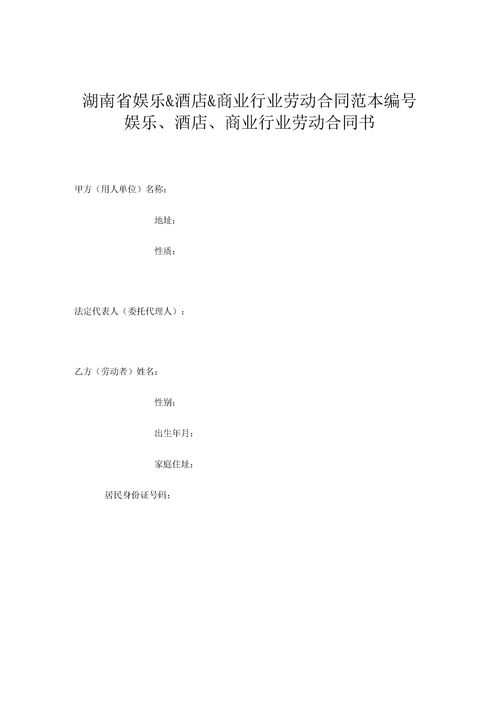 湖南省娱乐&酒店&商业行业劳动合同范本编号
娱乐、酒店、商业行业劳动合同书

甲方（用人单位）名称：

地址：

性质：

法定代表人（委托代理人）：

乙方（劳动者）姓名：

性别：

出生年月：

家庭住址：

居民身份证号码：